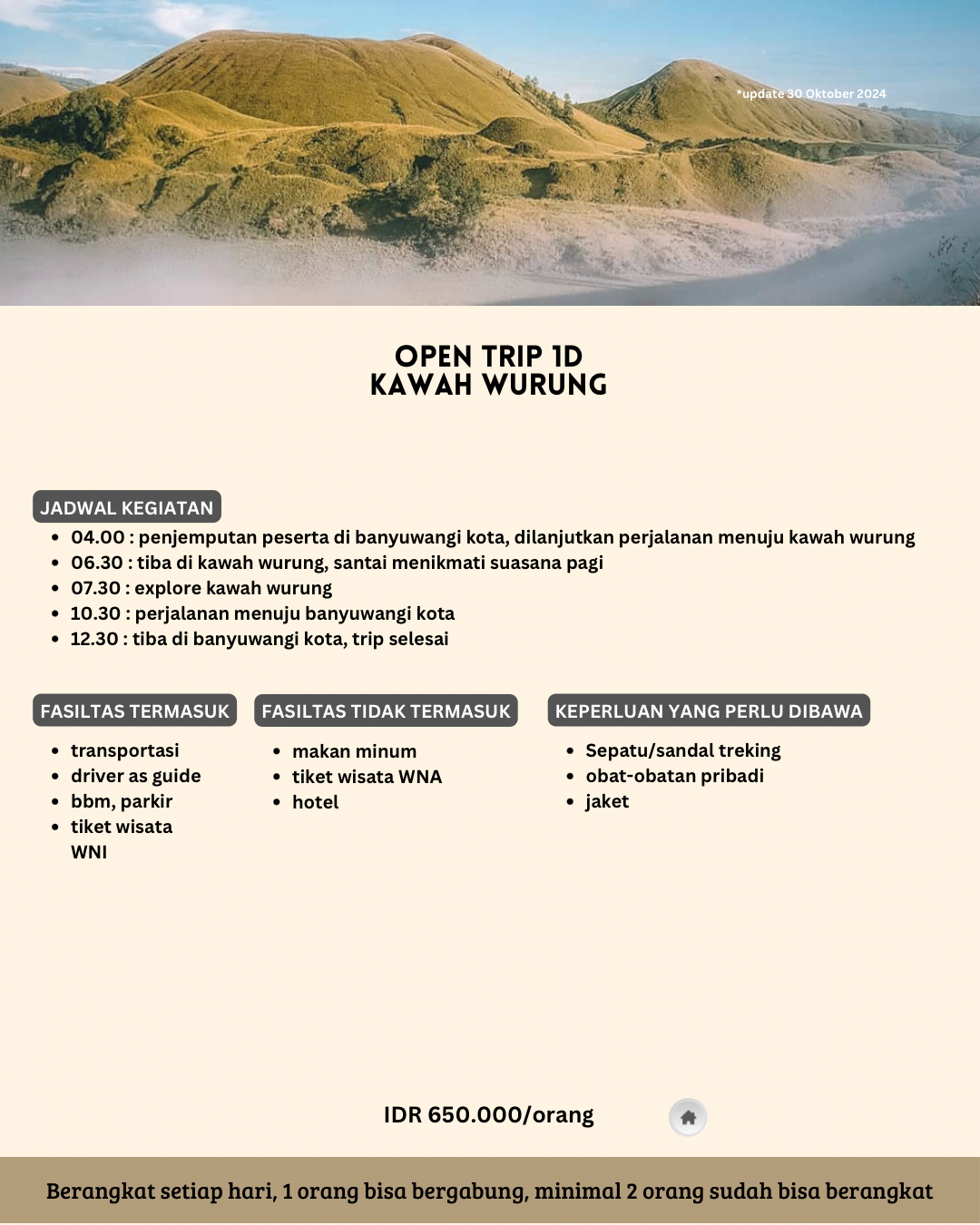 *update 30 Oktober 2024

OPEN TRIP 1D
KAWAH WURUNG

JADWAL KEGIATAN

- 04.00 : penjemputan peserta di banyuwangi kota, dilanjutkan perjalanan menuju kawah wurung
- 06.30 : tiba di kawah wurung, santai menikmati suasana pagi
- 07.30 : explore kawah wurung
- 10.30 : perjalanan menuju banyuwangi kota
- 12.30 : tiba di banyuwangi kota, trip selesai

FASILTAS TERMASUK

- transportasi
- driver as guide
- bbm, parkir
- tiket wisata WNI

FASILTAS TIDAK TERMASUK

- makan minum
- tiket wisata WNA
- hotel

KEPERLUAN YANG PERLU DIBAWA

- Sepatu/sandal treking
- obat-obatan pribadi
- jaket

IDR 650.000/orang

Berangkat setiap hari, 1 orang bisa bergabung, minimal 2 orang sudah bisa berangkat